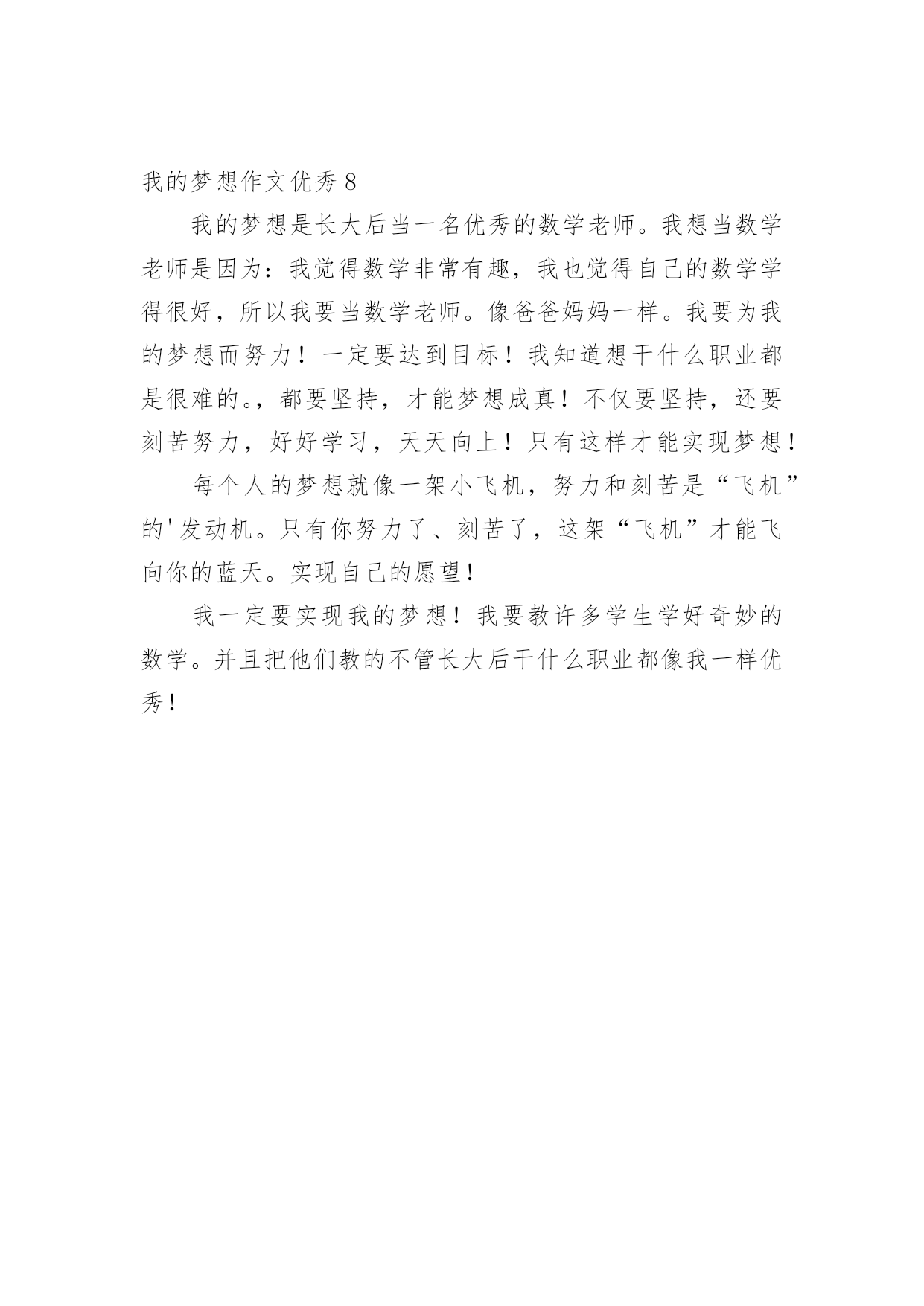 我的梦想作文优秀 8

我的梦想是长大后当一名优秀的数学老师。我想当数学老师是因为：我觉得数学非常有趣，我也觉得自己的数学学得很好，所以我要当数学老师。像爸爸妈妈一样。我要为我的梦想而努力！一定要达到目标！我知道想干什么职业都是很难的。，都要坚持，才能梦想成真！不仅要坚持，还要刻苦努力，好好学习，天天向上！只有这样才能实现梦想！

每个人的梦想就像一架小飞机，努力和刻苦是“飞机”的'发动机。只有你努力了、刻苦了，这架“飞机”才能飞向你的蓝天。实现自己的愿望！

我一定要实现我的梦想！我要教许多学生学好奇妙的数学。并且把他们教的不管长大后干什么职业都像我一样优秀！